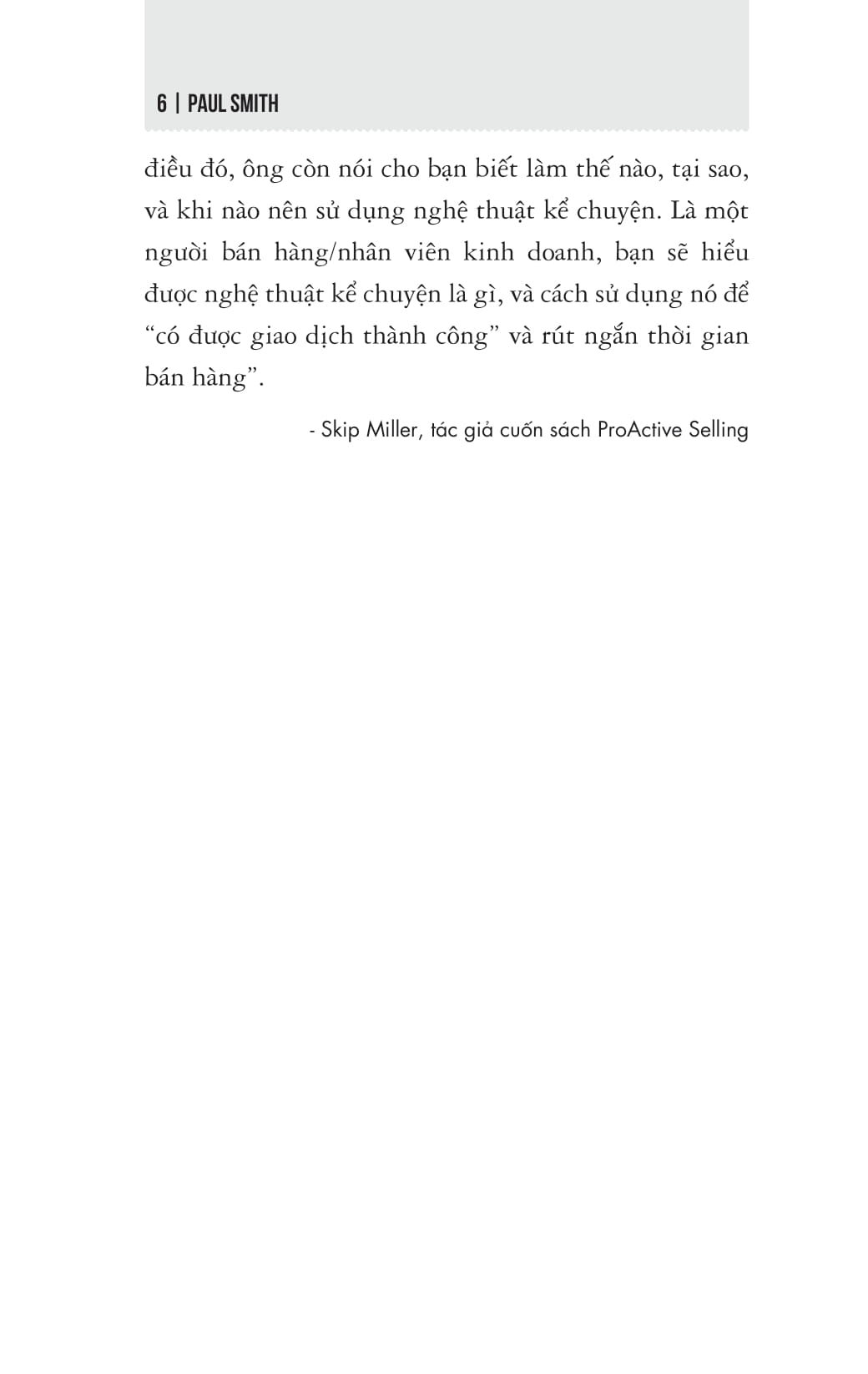 6 | PAUL SMITH

điều đó, ông còn nói cho bạn biết làm thế nào, tại sao, và khi nào nên sử dụng nghệ thuật kể chuyện. Là một người bán hàng/nhân viên kinh doanh, bạn sẽ hiểu được nghệ thuật kể chuyện là gì, và cách sử dụng nó để "có được giao dịch thành công" và rút ngắn thời gian bán hàng".

- Skip Miller, tác giả cuốn sách ProActive Selling